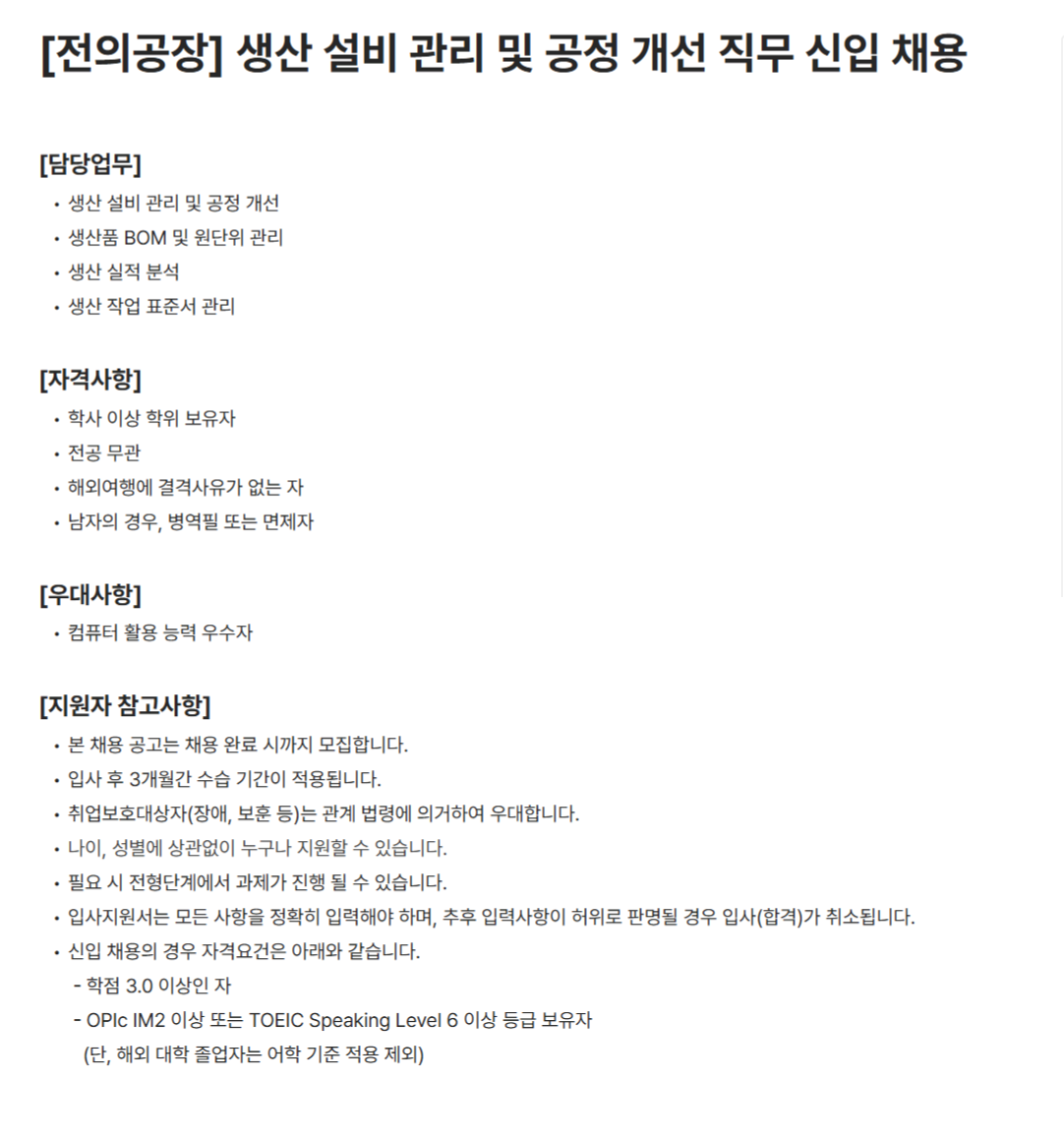 [전의공장] 생산 설비 관리 및 공정 개선 직무 신입 채용

[담당업무]
• 생산 설비 관리 및 공정 개선
• 생산품 BOM 및 원단위 관리
• 생산 실적 분석
• 생산 작업 표준서 관리

[자격사항]
• 학사 이상 학위 보유자
• 전공 무관
• 해외여행에 결격사유가 없는 자
• 남자의 경우, 병역필 또는 면제자

[우대사항]
• 컴퓨터 활용 능력 우수자

[지원자 참고사항]
• 본 채용 공고는 채용 완료 시까지 모집합니다.
• 입사 후 3개월간 수습 기간이 적용됩니다.
• 취업보호대상자(장애, 보훈 등)는 관계 법령에 의거하여 우대합니다.
• 나이, 성별에 상관없이 누구나 지원할 수 있습니다.
• 필요 시 전형단계에서 과제가 진행 될 수 있습니다.
• 입사지원서는 모든 사항을 정확히 입력해야 하며, 추후 입력사항이 허위로 판명될 경우 입사(합격)가 취소됩니다.
• 신입 채용의 경우 자격요건은 아래와 같습니다.
- 학점 3.0 이상인 자
- OPIc IM2 이상 또는 TOEIC Speaking Level 6 이상 등급 보유자
(단, 해외 대학 졸업자는 어학 기준 적용 제외)